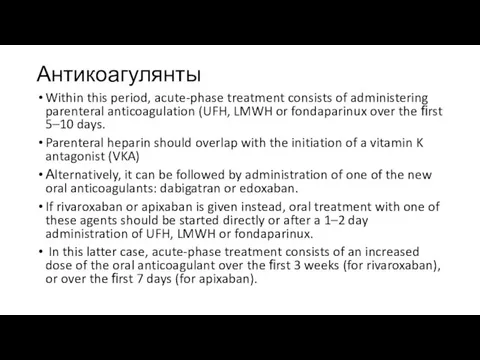 Антикоагулянты

• Within this period, acute-phase treatment consists of administering parenteral anticoagulation (UFH, LMWH or fondaparinux over the first 5–10 days.

• Parenteral heparin should overlap with the initiation of a vitamin K antagonist (VKA)

• Alternatively, it can be followed by administration of one of the new oral anticoagulants: dabigatran or edoxaban.

• If rivaroxaban or apixaban is given instead, oral treatment with one of these agents should be started directly or after a 1–2 day administration of UFH, LMWH or fondaparinux.

• In this latter case, acute-phase treatment consists of an increased dose of the oral anticoagulant over the first 3 weeks (for rivaroxaban), or over the first 7 days (for apixaban).